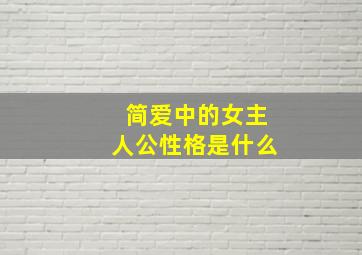 简爱中的女主人公性格是什么